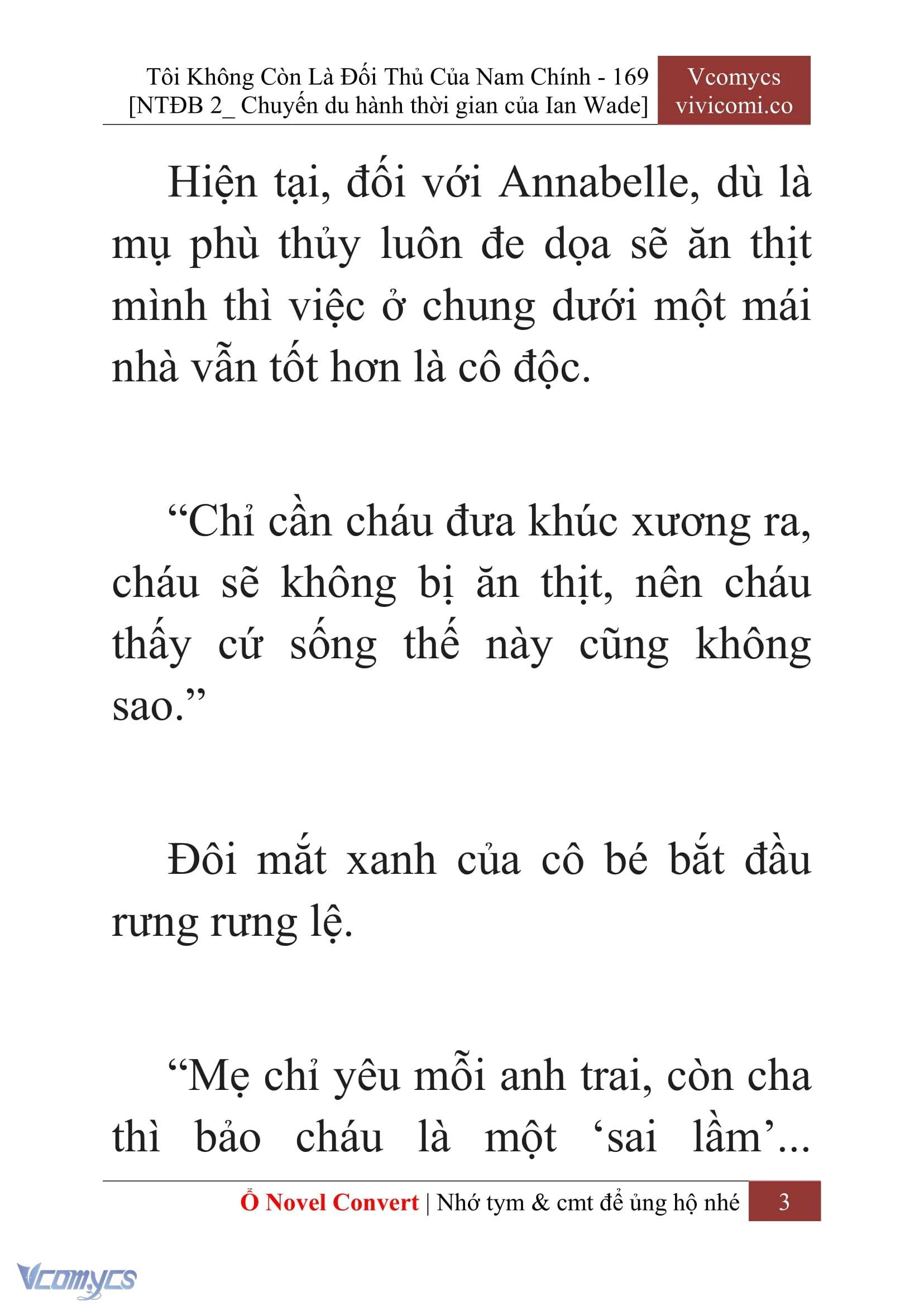 Tôi Không Còn Là Đối Thủ Của Nam Chính - 169
[NTĐB 2_ Chuyến du hành thời gian của Ian Wade]

Vcomycs
vivicomi.co

Hiện tại, đối với Annabelle, dù là mụ phù thủy luôn đe dọa sẽ ăn thịt mình thì việc ở chung dưới một mái nhà vẫn tốt hơn là cô độc.

“Chỉ cần cháu đưa khúc xương ra, cháu sẽ không bị ăn thịt, nên cháu thấy cứ sống thế này cũng không sao.”

Đôi mắt xanh của cô bé bắt đầu rưng rưng lệ.

“Mẹ chỉ yêu mỗi anh trai, còn cha thì bảo cháu là một ‘sai lầm’...

Ổ Novel Convert | Nhớ tym & cmt để ủng hộ nhé 3

Vcomycs